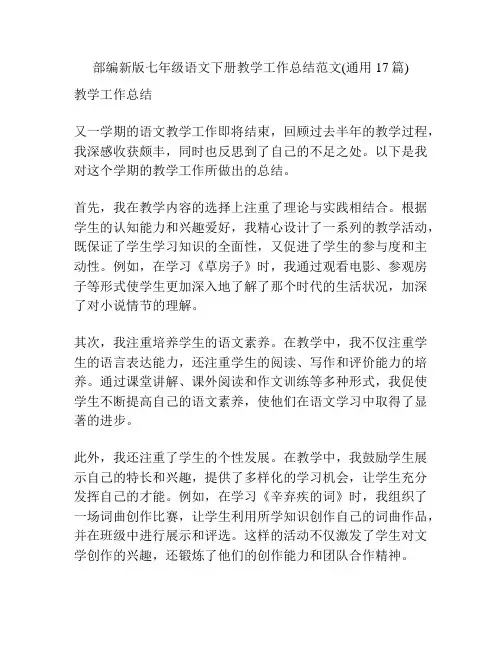 部编新版七年级语文下册教学工作总结范文(通用 17 篇)

教学工作总结

又一学期的语文教学工作即将结束，回顾过去半年的教学过程，我深感收获颇丰，同时也反思到了自己的不足之处。以下是我对这个学期的教学工作所做出的总结。

首先，我在教学内容的选择上注重了理论与实践相结合。根据学生的认知能力和兴趣爱好，我精心设计了一系列的教学活动，既保证了学生学习知识的全面性，又促进了学生的参与度和主动性。例如，在学习《草房子》时，我通过观看电影、参观房子等形式使学生更加深入地了解了那个时代的生活状况，加深了对小说情节的理解。

其次，我注重培养学生的语文素养。在教学中，我不仅注重学生的语言表达能力，还注重学生的阅读、写作和评价能力的培养。通过课堂讲解、课外阅读和作文训练等多种形式，我促使学生不断提高自己的语文素养，使他们在语文学习中取得了显著的进步。

此外，我还注重了学生的个性发展。在教学中，我鼓励学生展示自己的特长和兴趣，提供了多样化的学习机会，让学生充分发挥自己的才能。例如，在学习《辛弃疾的词》时，我组织了一场词曲创作比赛，让学生利用所学知识创作自己的词曲作品，并在班级中进行展示和评选。这样的活动不仅激发了学生对文学创作的兴趣，还锻炼了他们的创作能力和团队合作精神。